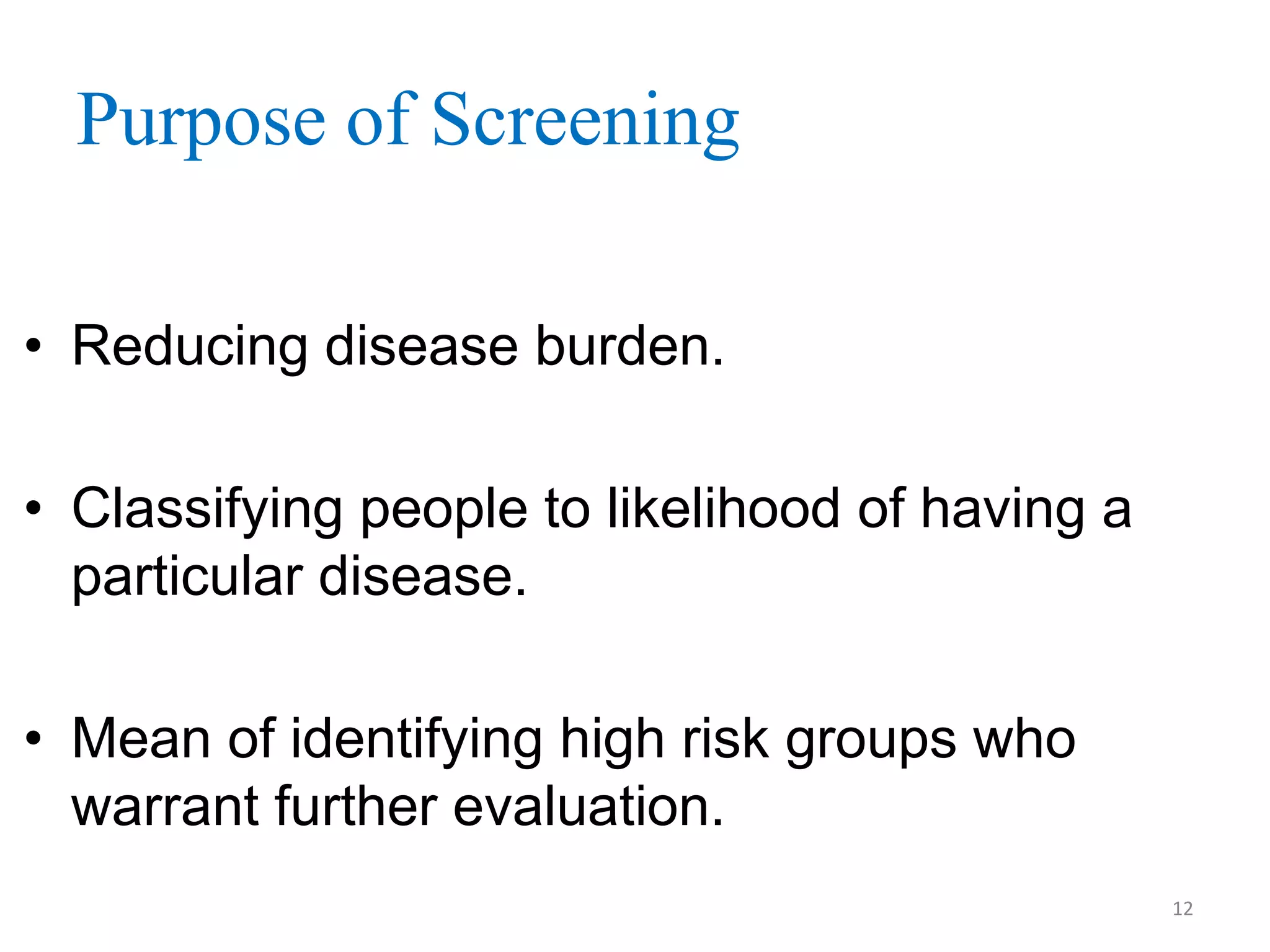 Purpose of Screening

• Reducing disease burden.

• Classifying people to likelihood of having a particular disease.

• Mean of identifying high risk groups who warrant further evaluation.

12